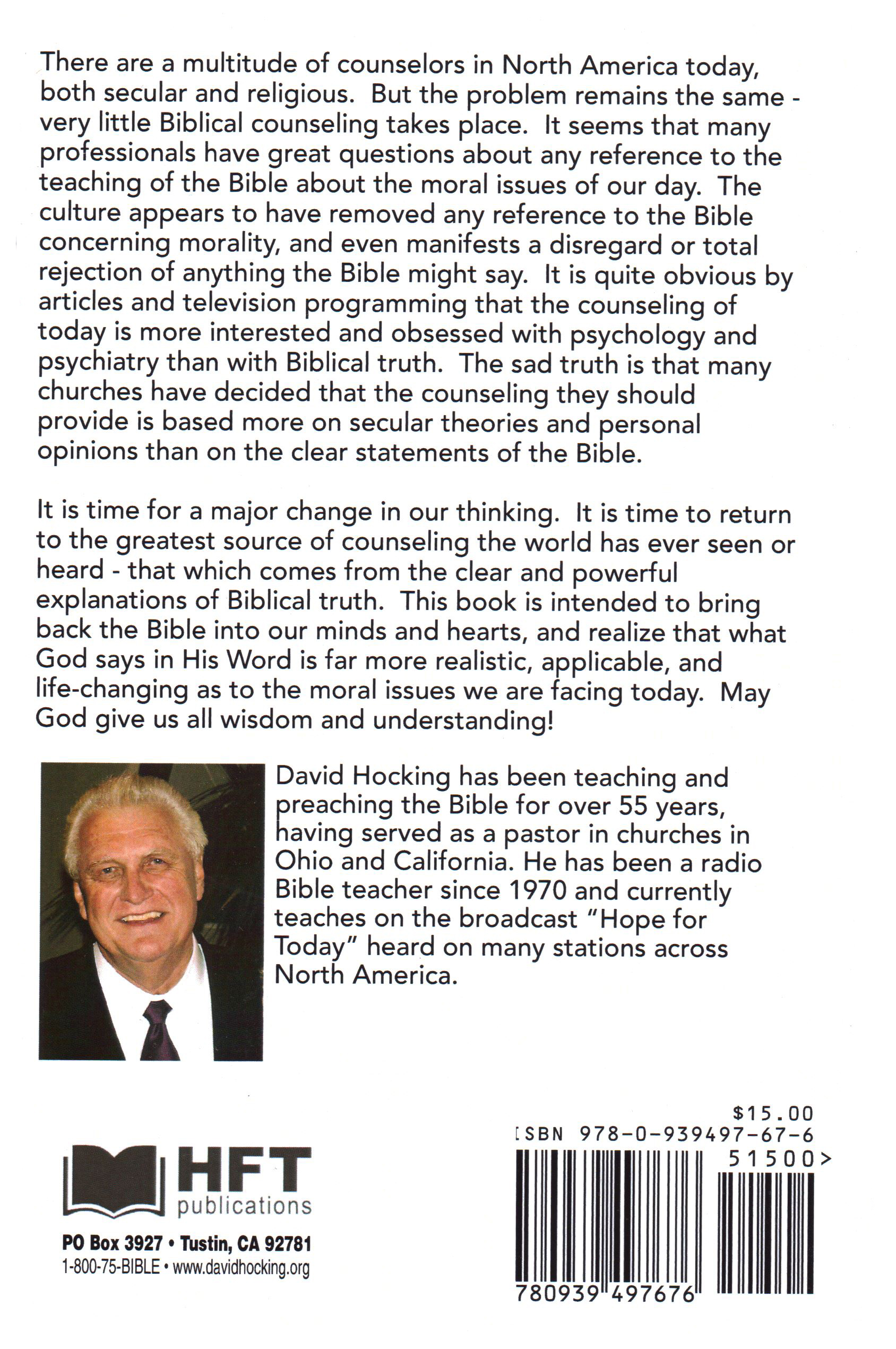 There are a multitude of counselors in North America today, both secular and religious. But the problem remains the same - very little Biblical counseling takes place. It seems that many professionals have great questions about any reference to the teaching of the Bible about the moral issues of our day. The culture appears to have removed any reference to the Bible concerning morality, and even manifests a disregard or total rejection of anything the Bible might say. It is quite obvious by articles and television programming that the counseling of today is more interested and obsessed with psychology and psychiatry than with Biblical truth. The sad truth is that many churches have decided that the counseling they should provide is based more on secular theories and personal opinions than on the clear statements of the Bible.

It is time for a major change in our thinking. It is time to return to the greatest source of counseling the world has ever seen or heard - that which comes from the clear and powerful explanations of Biblical truth. This book is intended to bring back the Bible into our minds and hearts, and realize that what God says in His Word is far more realistic, applicable, and life-changing as to the moral issues we are facing today. May God give us all wisdom and understanding!

David Hocking has been teaching and preaching the Bible for over 55 years, having served as a pastor in churches in Ohio and California. He has been a radio Bible teacher since 1970 and currently teaches on the broadcast "Hope for Today" heard on many stations across North America.

HFT publications

PO Box 3927 • Tustin, CA 92781
1-800-75-BIBLE • www.davidhocking.org

$15.00
ISBN 978-0-939497-67-6
51500>
780939 497676